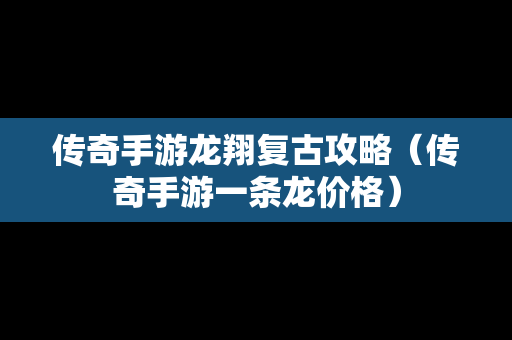 传奇手游龙翔复古攻略（传奇手游一条龙价格）